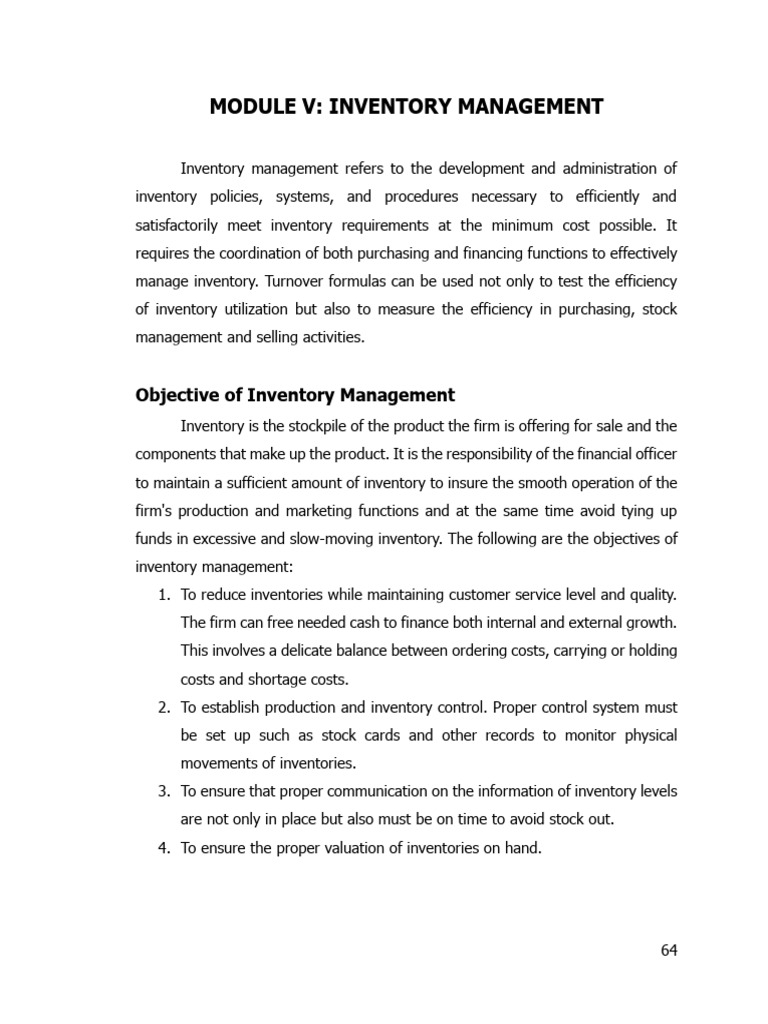 MODULE V: INVENTORY MANAGEMENT

Inventory management refers to the development and administration of inventory policies, systems, and procedures necessary to efficiently and satisfactorily meet inventory requirements at the minimum cost possible. It requires the coordination of both purchasing and financing functions to effectively manage inventory. Turnover formulas can be used not only to test the efficiency of inventory utilization but also to measure the efficiency in purchasing, stock management and selling activities.

Objective of Inventory Management

Inventory is the stockpile of the product the firm is offering for sale and the components that make up the product. It is the responsibility of the financial officer to maintain a sufficient amount of inventory to insure the smooth operation of the firm's production and marketing functions and at the same time avoid tying up funds in excessive and slow-moving inventory. The following are the objectives of inventory management:

1. To reduce inventories while maintaining customer service level and quality. The firm can free needed cash to finance both internal and external growth. This involves a delicate balance between ordering costs, carrying or holding costs and shortage costs.
2. To establish production and inventory control. Proper control system must be set up such as stock cards and other records to monitor physical movements of inventories.
3. To ensure that proper communication on the information of inventory levels are not only in place but also must be on time to avoid stock out.
4. To ensure the proper valuation of inventories on hand.

64